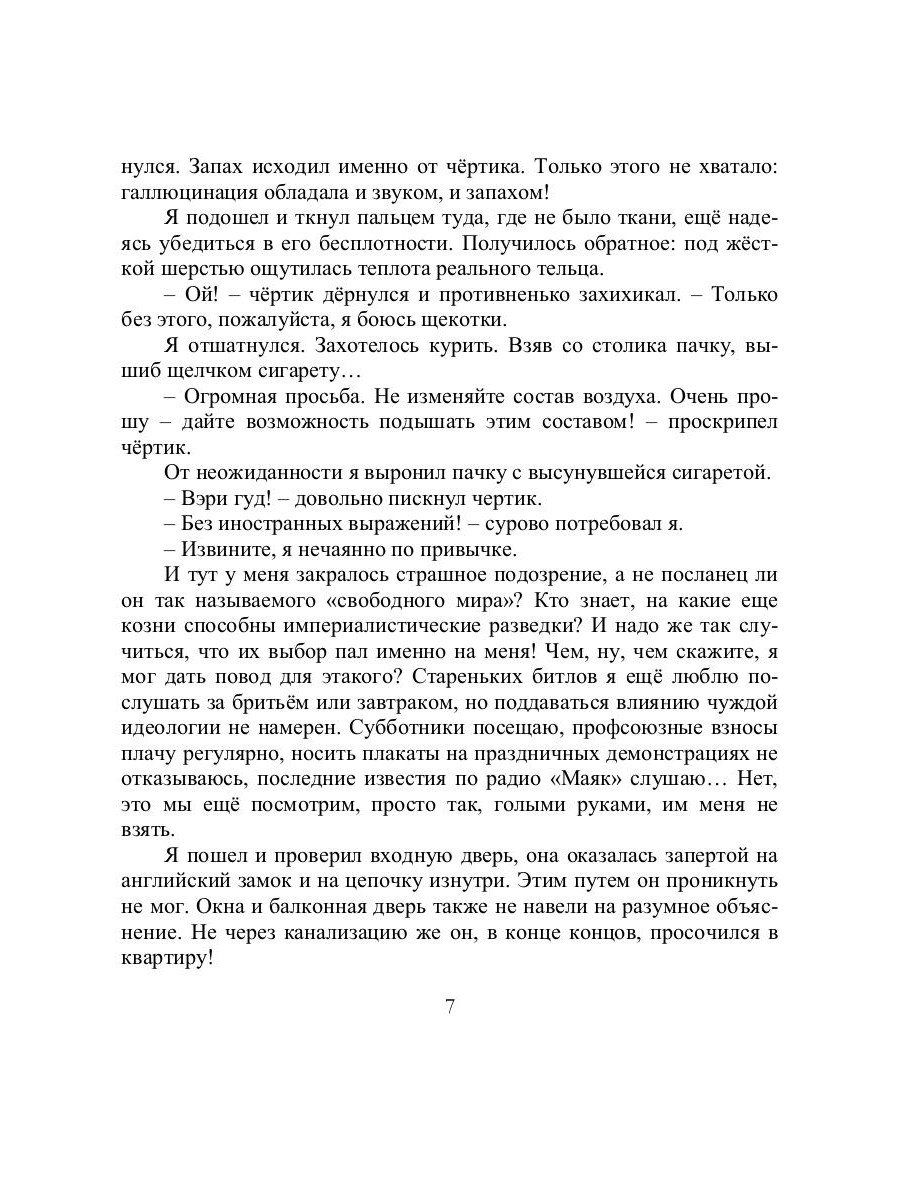 нулся. Запах исходил именно от чёртика. Только этого не хватало: галлюцинация обладала и звуком, и запахом!

Я подошел и ткнул пальцем туда, где не было ткани, ещё надеясь убедиться в его бесплотности. Получилось обратное: под жёсткой шерстью ощутилась теплота реального тельца.

– Ой! – чёртик дёрнулся и противненько захихикал. – Только без этого, пожалуйста, я боюсь щекотки.

Я отшатнулся. Захотелось курить. Взяв со столика пачку, вышиб щелчком сигарету…

– Огромная просьба. Не изменяйте состав воздуха. Очень прошу – дайте возможность подышать этим составом! – проскрипел чёртик.

От неожиданности я выронил пачку с высунувшейся сигаретой.

– Вэри гуд! – довольно пискнул чертик.

– Без иностранных выражений! – сурово потребовал я.

– Извините, я нечаянно по привычке.

И тут у меня закралось страшное подозрение, а не посланец ли он так называемого «свободного мира»? Кто знает, на какие еще козни способны империалистические разведки? И надо же так случиться, что их выбор пал именно на меня! Чем, ну, чем скажите, я мог дать повод для этакого? Стареньких битлов я ещё люблю послушать за бритьём или завтраком, но поддаваться влиянию чуждой идеологии не намерен. Субботники посещаю, профсоюзные взносы плачу регулярно, носить плакаты на праздничных демонстрациях не отказываюсь, последние известия по радио «Маяк» слушаю… Нет, это мы ещё посмотрим, просто так, голыми руками, им меня не взять.

Я пошел и проверил входную дверь, она оказалась запертой на английский замок и на цепочку изнутри. Этим путем он проникнуть не мог. Окна и балконная дверь также не навели на разумное объяснение. Не через канализацию же он, в конце концов, просочился в квартиру!

7